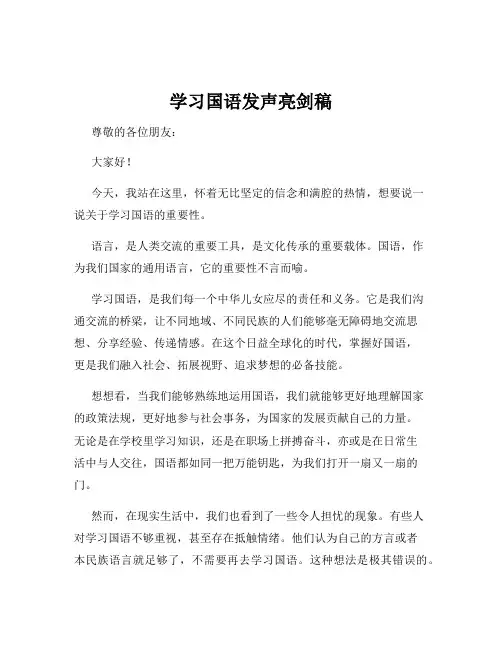 学习国语发声亮剑稿

尊敬的各位朋友：

大家好！

今天，我站在这里，怀着无比坚定的信念和满腔的热情，想要说一说关于学习国语的重要性。

语言，是人类交流的重要工具，是文化传承的重要载体。国语，作为我们国家的通用语言，它的重要性不言而喻。

学习国语，是我们每一个中华儿女应尽的责任和义务。它是我们沟通交流的桥梁，让不同地域、不同民族的人们能够毫无障碍地交流思想、分享经验、传递情感。在这个日益全球化的时代，掌握好国语，更是我们融入社会、拓展视野、追求梦想的必备技能。

想想看，当我们能够熟练地运用国语，我们就能够更好地理解国家的政策法规，更好地参与社会事务，为国家的发展贡献自己的力量。无论是在学校里学习知识，还是在职场上拼搏奋斗，亦或是在日常生活中与人交往，国语都如同一把万能钥匙，为我们打开一扇又一扇的门。

然而，在现实生活中，我们也看到了一些令人担忧的现象。有些人对学习国语不够重视，甚至存在抵触情绪。他们认为自己的方言或者本民族语言就足够了，不需要再去学习国语。这种想法是极其错误的。